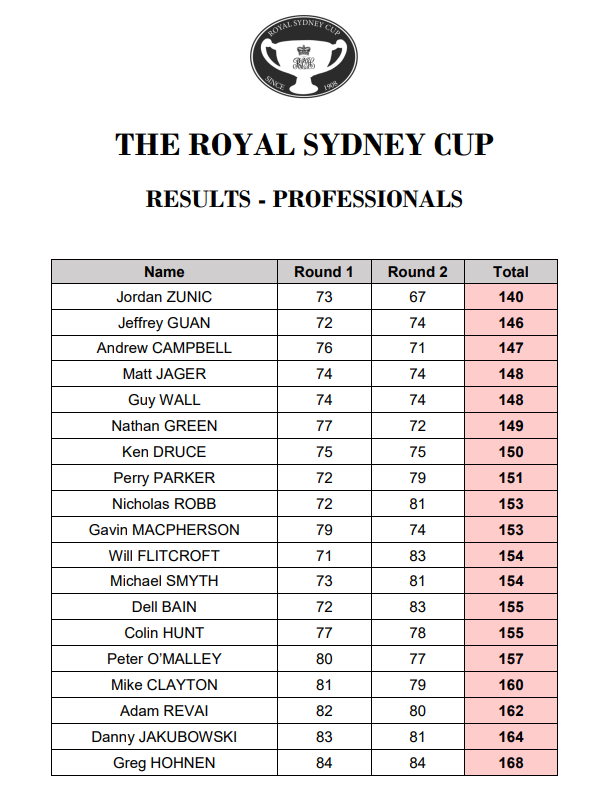 ROYAL SYDNEY CUP
SINCE 1908

THE ROYAL SYDNEY CUP

RESULTS - PROFESSIONALS

| Name | Round 1 | Round 2 | Total |
|---|---|---|---|
| Jordan ZUNIC | 73 | 67 | 140 |
| Jeffrey GUAN | 72 | 74 | 146 |
| Andrew CAMPBELL | 76 | 71 | 147 |
| Matt JAGER | 74 | 74 | 148 |
| Guy WALL | 74 | 74 | 148 |
| Nathan GREEN | 77 | 72 | 149 |
| Ken DRUCE | 75 | 75 | 150 |
| Perry PARKER | 72 | 79 | 151 |
| Nicholas ROBB | 72 | 81 | 153 |
| Gavin MACPHERSON | 79 | 74 | 153 |
| Will FLITCROFT | 71 | 83 | 154 |
| Michael SMYTH | 73 | 81 | 154 |
| Dell BAIN | 72 | 83 | 155 |
| Colin HUNT | 77 | 78 | 155 |
| Peter O'MALLEY | 80 | 77 | 157 |
| Mike CLAYTON | 81 | 79 | 160 |
| Adam REVAI | 82 | 80 | 162 |
| Danny JAKUBOWSKI | 83 | 81 | 164 |
| Greg HOHNEN | 84 | 84 | 168 |